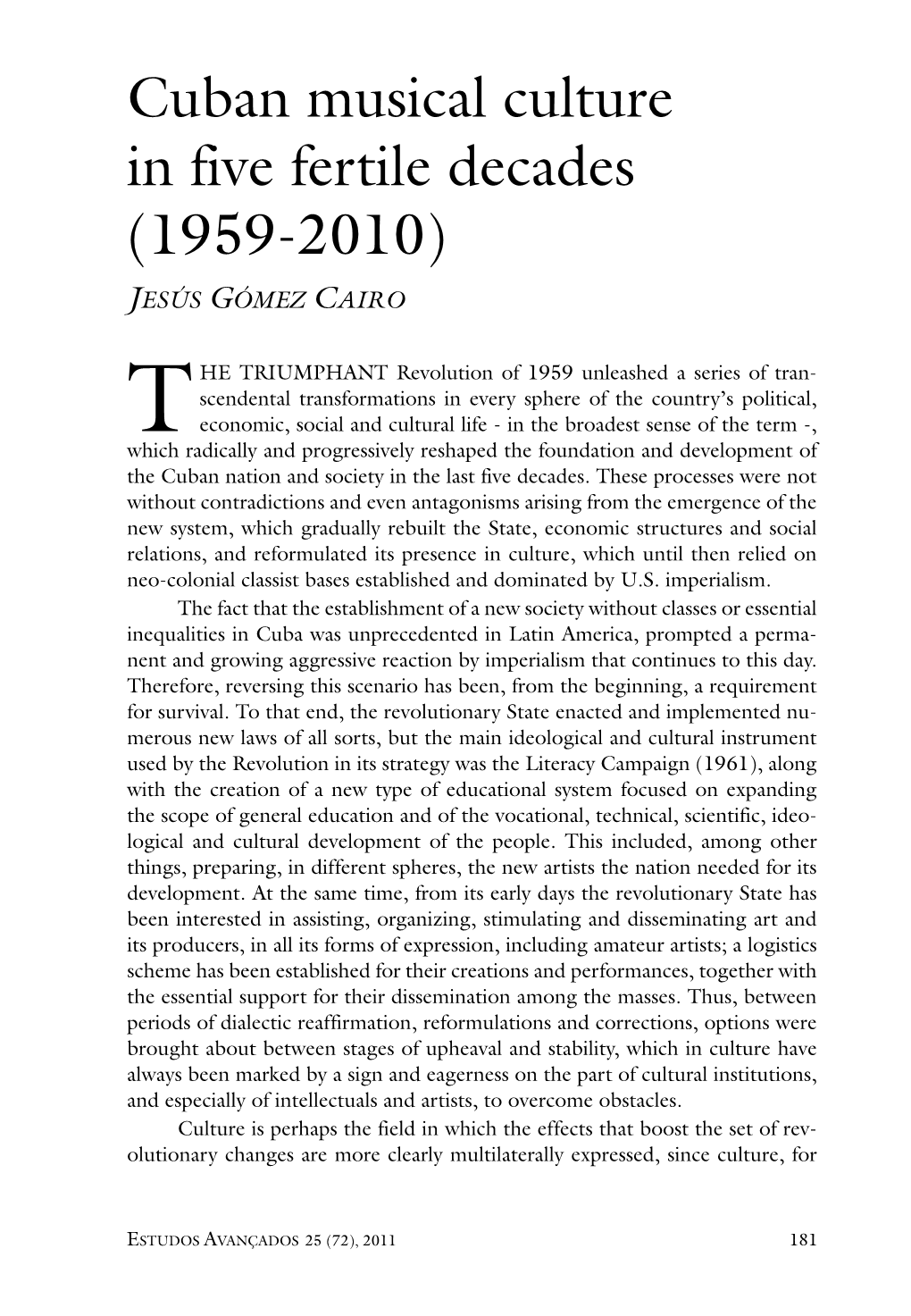 Cuban musical culture in five fertile decades (1959-2010)

JESÚS GÓMEZ CAIRO

THE TRIUMPHANT Revolution of 1959 unleashed a series of transcendental transformations in every sphere of the country's political, economic, social and cultural life - in the broadest sense of the term -, which radically and progressively reshaped the foundation and development of the Cuban nation and society in the last five decades. These processes were not without contradictions and even antagonisms arising from the emergence of the new system, which gradually rebuilt the State, economic structures and social relations, and reformulated its presence in culture, which until then relied on neo-colonial classist bases established and dominated by U.S. imperialism.

The fact that the establishment of a new society without classes or essential inequalities in Cuba was unprecedented in Latin America, prompted a permanent and growing aggressive reaction by imperialism that continues to this day. Therefore, reversing this scenario has been, from the beginning, a requirement for survival. To that end, the revolutionary State enacted and implemented numerous new laws of all sorts, but the main ideological and cultural instrument used by the Revolution in its strategy was the Literacy Campaign (1961), along with the creation of a new type of educational system focused on expanding the scope of general education and of the vocational, technical, scientific, ideological and cultural development of the people. This included, among other things, preparing, in different spheres, the new artists the nation needed for its development. At the same time, from its early days the revolutionary State has been interested in assisting, organizing, stimulating and disseminating art and its producers, in all its forms of expression, including amateur artists; a logistics scheme has been established for their creations and performances, together with the essential support for their dissemination among the masses. Thus, between periods of dialectic reaffirmation, reformulations and corrections, options were brought about between stages of upheaval and stability, which in culture have always been marked by a sign and eagerness on the part of cultural institutions, and especially of intellectuals and artists, to overcome obstacles.

Culture is perhaps the field in which the effects that boost the set of revolutionary changes are more clearly multilaterally expressed, since culture, for

ESTUDOS AVANÇADOS 25 (72), 2011 181